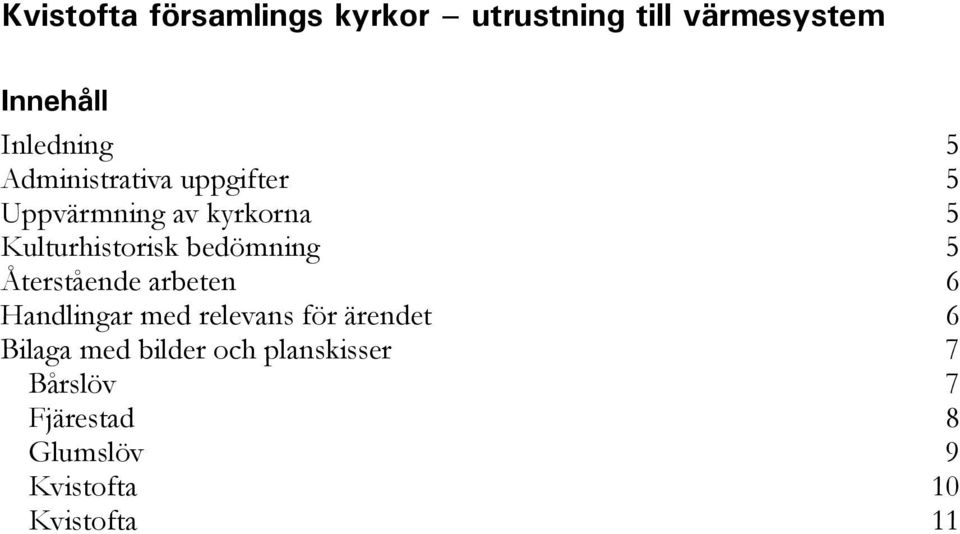 Kvistofta församlings kyrkor – utrustning till värmesystem

Innehåll

Inledning 5
Administrativa uppgifter 5
Uppvärmning av kyrkorna 5
Kulturhistorisk bedömning 5
Återstående arbeten 6
Handlingar med relevans för ärendet 6
Bilaga med bilder och planskisser 7
Bårslöv 7
Fjärestad 8
Glumslöv 9
Kvistofta 10
Kvistofta 11